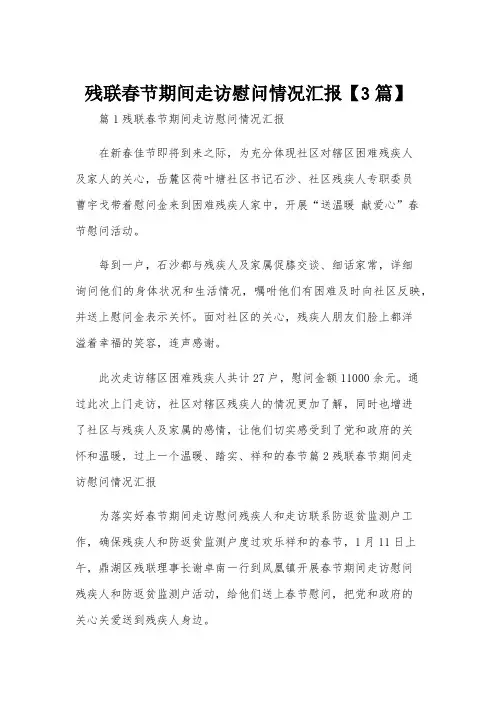 残联春节期间走访慰问情况汇报【3篇】

篇1残联春节期间走访慰问情况汇报

在新春佳节即将到来之际，为充分体现社区对辖区困难残疾人及家人的关心，岳麓区荷叶塘社区书记石沙、社区残疾人专职委员曹宇戈带着慰问金来到困难残疾人家中，开展“送温暖 献爱心”春节慰问活动。

每到一户，石沙都与残疾人及家属促膝交谈、细话家常，详细询问他们的身体状况和生活情况，嘱咐他们有困难及时向社区反映，并送上慰问金表示关怀。面对社区的关心，残疾人朋友们脸上都洋溢着幸福的笑容，连声感谢。

此次走访辖区困难残疾人共计27户，慰问金额11000余元。通过此次上门走访，社区对辖区残疾人的情况更加了解，同时也增进了社区与残疾人及家属的感情，让他们切实感受到了党和政府的关怀和温暖，过上一个温暖、踏实、祥和的春节篇2残联春节期间走访慰问情况汇报

为落实好春节期间走访慰问残疾人和走访联系防返贫监测户工作，确保残疾人和防返贫监测户度过欢乐祥和的春节，1月11日上午，鼎湖区残联理事长谢卓南一行到凤凰镇开展春节期间走访慰问残疾人和防返贫监测户活动，给他们送上春节慰问，把党和政府的关心关爱送到残疾人身边。